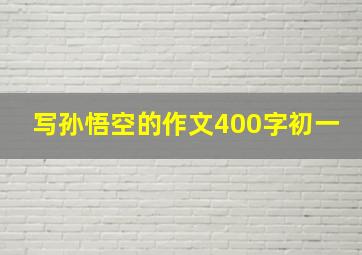 写孙悟空的作文400字初一